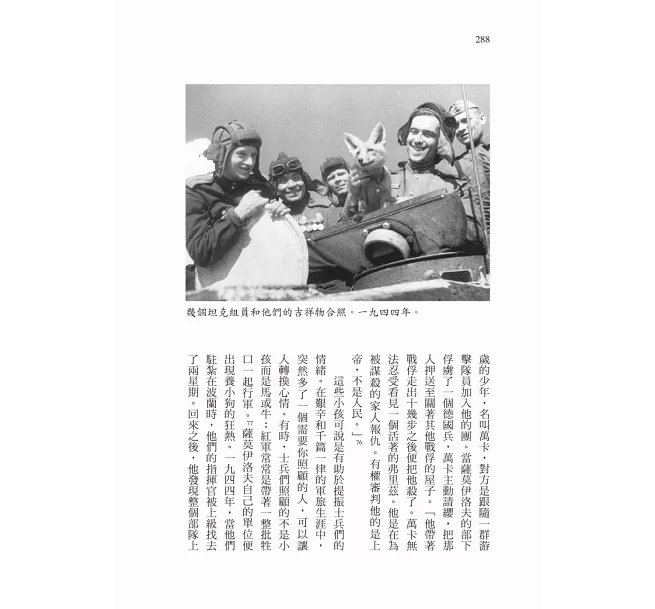 288

幾個坦克組員和他們的吉祥物合照。一九四四年。

歲的少年，名叫萬卡，對方是跟隨一群游擊隊員加入他的團。當薩莫伊洛夫的部下俘虜了一個德國兵，萬卡主動請纓，把那人押送至關著其他戰俘的屋子。「他帶著戰俘走出十幾步之後便把他殺了。萬卡無法忍受看見一個活著的弗里茲。他是在為被謀殺的家人報仇。有權審判他的是上帝，不是人民。」76

這些小孩可說是有助於提振士兵們的情緒。在艱辛和千篇一律的軍旅生涯中，突然多了一個需要你照顧的人，可以讓人轉換心情。有時，士兵們照顧的不是小孩而是馬或牛：紅軍常常是帶著一整批牲口一起行軍。77薩莫伊洛夫自己的單位便出現養小狗的狂熱。一九四四年，當他們駐紮在波蘭時，他們的指揮官被上級找去了兩星期。回來之後，他發現整個部隊上